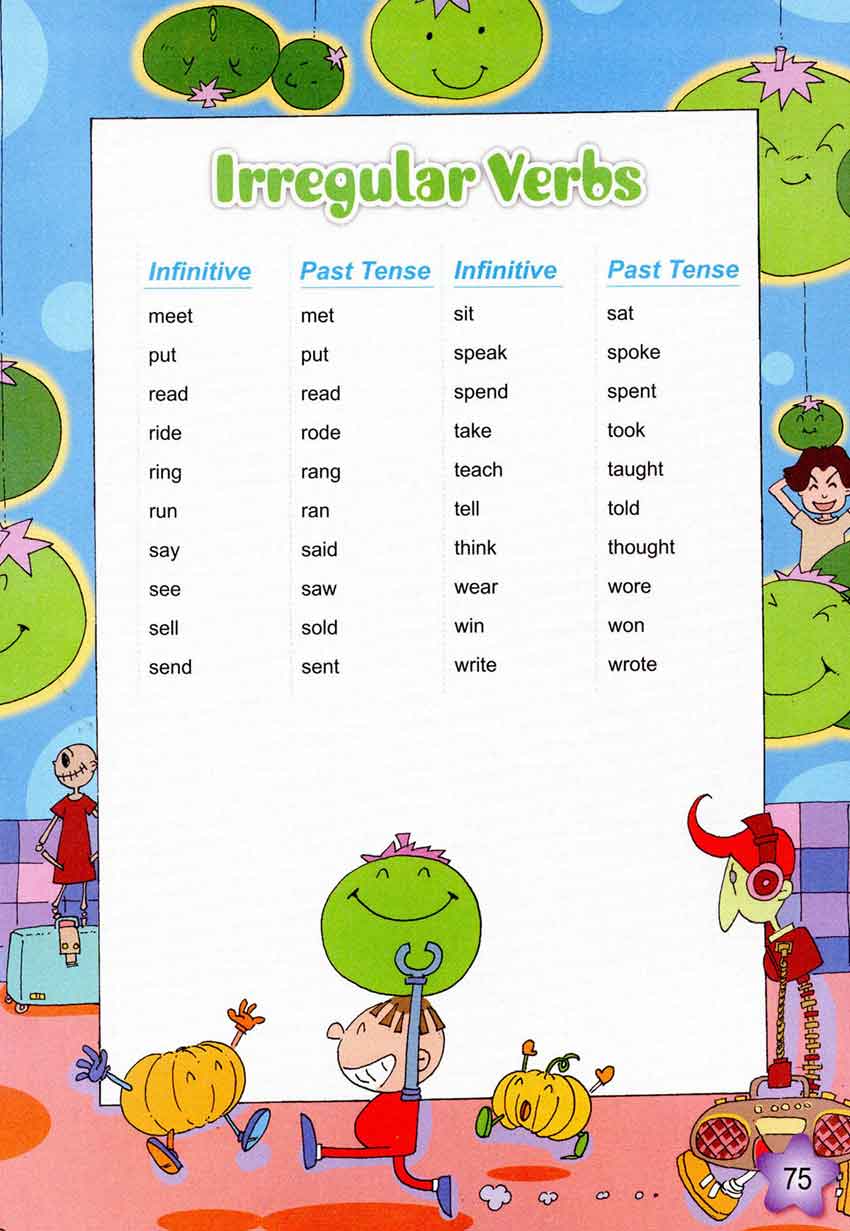 Irregular Verbs

| Infinitive | Past Tense | Infinitive | Past Tense |
|---|---|---|---|
| meet | met | sit | sat |
| put | put | speak | spoke |
| read | read | spend | spent |
| ride | rode | take | took |
| ring | rang | teach | taught |
| run | ran | tell | told |
| say | said | think | thought |
| see | saw | wear | wore |
| sell | sold | win | won |
| send | sent | write | wrote |

75